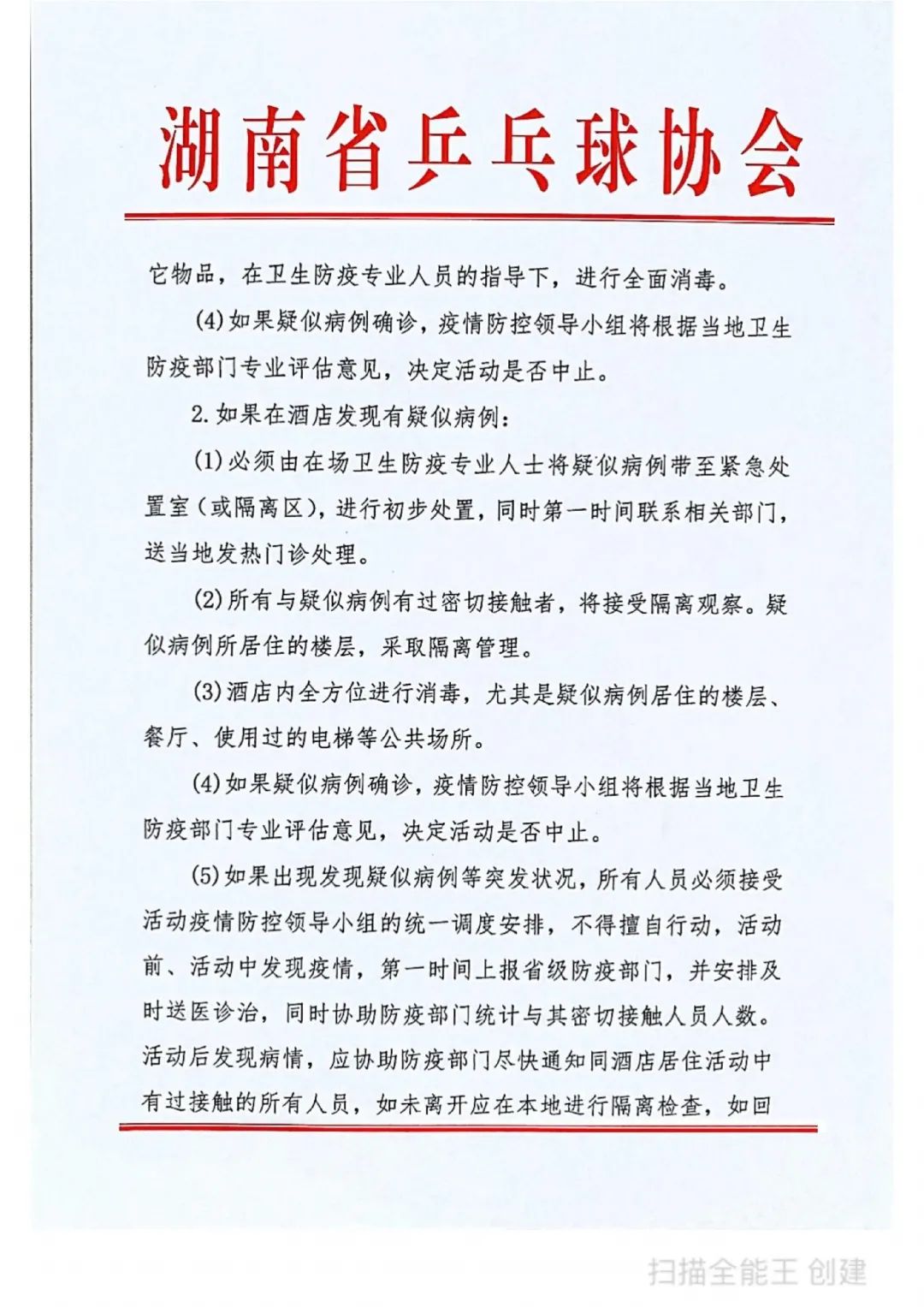 湖南省乒乓球协会

它物品，在卫生防疫专业人员的指导下，进行全面消毒。

(4)如果疑似病例确诊，疫情防控领导小组将根据当地卫生防疫部门专业评估意见，决定活动是否中止。

2.如果在酒店发现有疑似病例：

(1)必须由在场卫生防疫专业人士将疑似病例带至紧急处置室（或隔离区），进行初步处置，同时第一时间联系相关部门，送当地发热门诊处理。

(2)所有与疑似病例有过密切接触者，将接受隔离观察。疑似病例所居住的楼层，采取隔离管理。

(3)酒店内全方位进行消毒，尤其是疑似病例居住的楼层、餐厅、使用过的电梯等公共场所。

(4)如果疑似病例确诊，疫情防控领导小组将根据当地卫生防疫部门专业评估意见，决定活动是否中止。

(5)如果出现发现疑似病例等突发状况，所有人员必须接受活动疫情防控领导小组的统一调度安排，不得擅自行动，活动前、活动中发现疫情，第一时间上报省级防疫部门，并安排及时送医诊治，同时协助防疫部门统计与其密切接触人员人数。活动后发现病情，应协助防疫部门尽快通知同酒店居住活动中有过接触的所有人员，如未离开应在本地进行隔离检查，如回

扫描全能王 创建